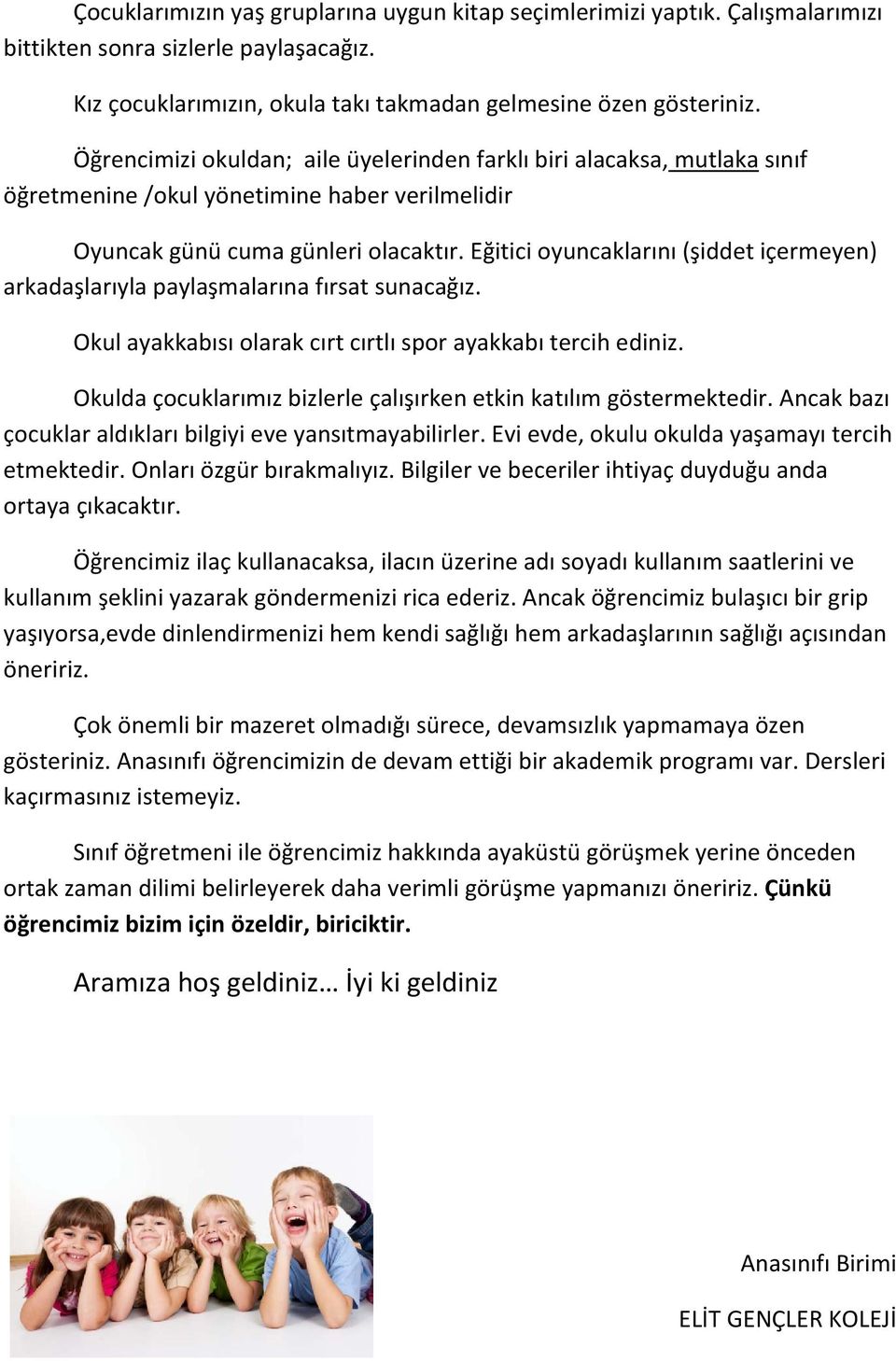 Çocuklarımızın yaş gruplarına uygun kitap seçimlerimizi yaptık. Çalışmalarımızı bittikten sonra sizlerle paylaşacağız.

Kız çocuklarımızın, okula takı takmadan gelmesine özen gösteriniz.

Öğrencimizi okuldan; aile üyelerinden farklı biri alacaksa, mutlaka sınıf öğretmenine /okul yönetimine haber verilmelidir

Oyuncak günü cuma günleri olacaktır. Eğitici oyuncaklarını (şiddet içermeyen) arkadaşlarıyla paylaşmalarına fırsat sunacağız.

Okul ayakkabısı olarak cırt cırtlı spor ayakkabı tercih ediniz.

Okulda çocuklarımız bizlerle çalışırken etkin katılım göstermektedir. Ancak bazı çocuklar aldıkları bilgiyi eve yansıtmayabilirler. Evi evde, okulu okulda yaşamayı tercih etmektedir. Onları özgür bırakmalıyız. Bilgiler ve beceriler ihtiyaç duyduğu anda ortaya çıkacaktır.

Öğrencimiz ilaç kullanacaksa, ilacın üzerine adı soyadı kullanım saatlerini ve kullanım şeklini yazarak göndermenizi rica ederiz. Ancak öğrencimiz bulaşıcı bir grip yaşıyorsa,evde dinlendirmenizi hem kendi sağlığı hem arkadaşlarının sağlığı açısından öneririz.

Çok önemli bir mazeret olmadığı sürece, devamsızlık yapmamaya özen gösteriniz. Anasınıfı öğrencimizin de devam ettiği bir akademik programı var. Dersleri kaçırmasınız istemeyiz.

Sınıf öğretmeni ile öğrencimiz hakkında ayaküstü görüşmek yerine önceden ortak zaman dilimi belirleyerek daha verimli görüşme yapmanızı öneririz. Çünkü öğrencimiz bizim için özeldir, biriciktir.

Aramıza hoş geldiniz… İyi ki geldiniz

Anasınıfı Birimi

ELİT GENÇLER KOLEJİ